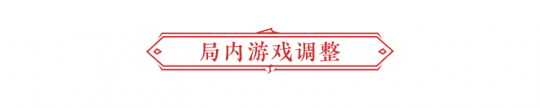 局内游戏调整